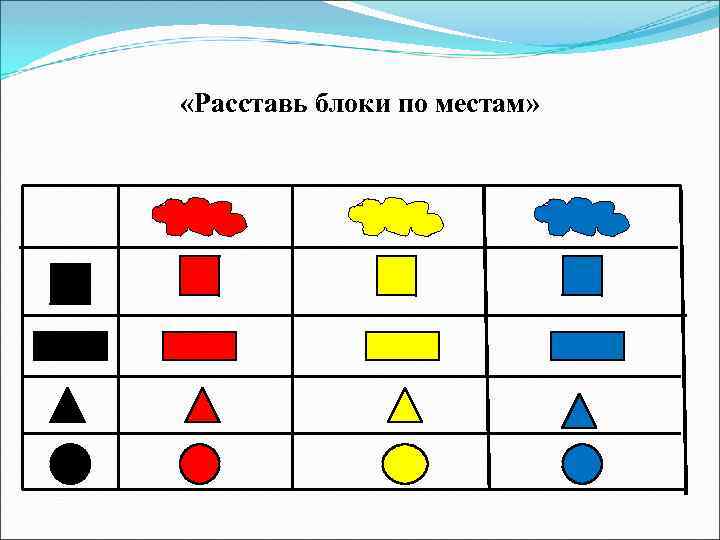 «Расставь блоки по местам»